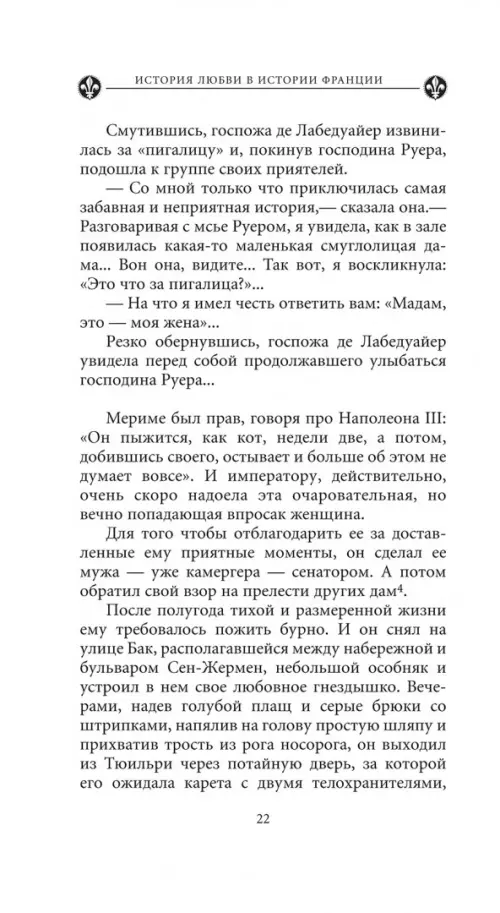 ИСТОРИЯ ЛЮБВИ В ИСТОРИИ ФРАНЦИИ

Смутившись, госпожа де Лабедуайер извинилась за «пигалицу» и, покинув господина Руера, подошла к группе своих приятелей.

— Со мной только что приключилась самая забавная и неприятная история,— сказала она.— Разговаривая с мсье Руером, я увидела, как в зале появилась какая-то маленькая смуглолицая дама... Вон она, видите... Так вот, я воскликнула: «Это что за пигалица?»...

— На что я имел честь ответить вам: «Мадам, это — моя жена»...

Резко обернувшись, госпожа де Лабедуайер увидела перед собой продолжавшего улыбаться господина Руера...

Мериме был прав, говоря про Наполеона III: «Он пыжится, как кот, недели две, а потом, добившись своего, остывает и больше об этом не думает вовсе». И императору, действительно, очень скоро надоела эта очаровательная, но вечно попадающая впросак женщина.

Для того чтобы отблагодарить ее за доставленные ему приятные моменты, он сделал ее мужа — уже камергера — сенатором. А потом обратил свой взор на прелести других дам$^4$.

После полугода тихой и размеренной жизни ему требовалось пожить бурно. И он снял на улице Бак, располагавшейся между набережной и бульваром Сен-Жермен, небольшой особняк и устроил в нем свое любовное гнездышко. Вечерами, надев голубой плащ и серые брюки со штрипками, напялив на голову простую шляпу и прихватив трость из рога носорога, он выходил из Тюильри через потайную дверь, за которой его ожидала карета с двумя телохранителями,

22